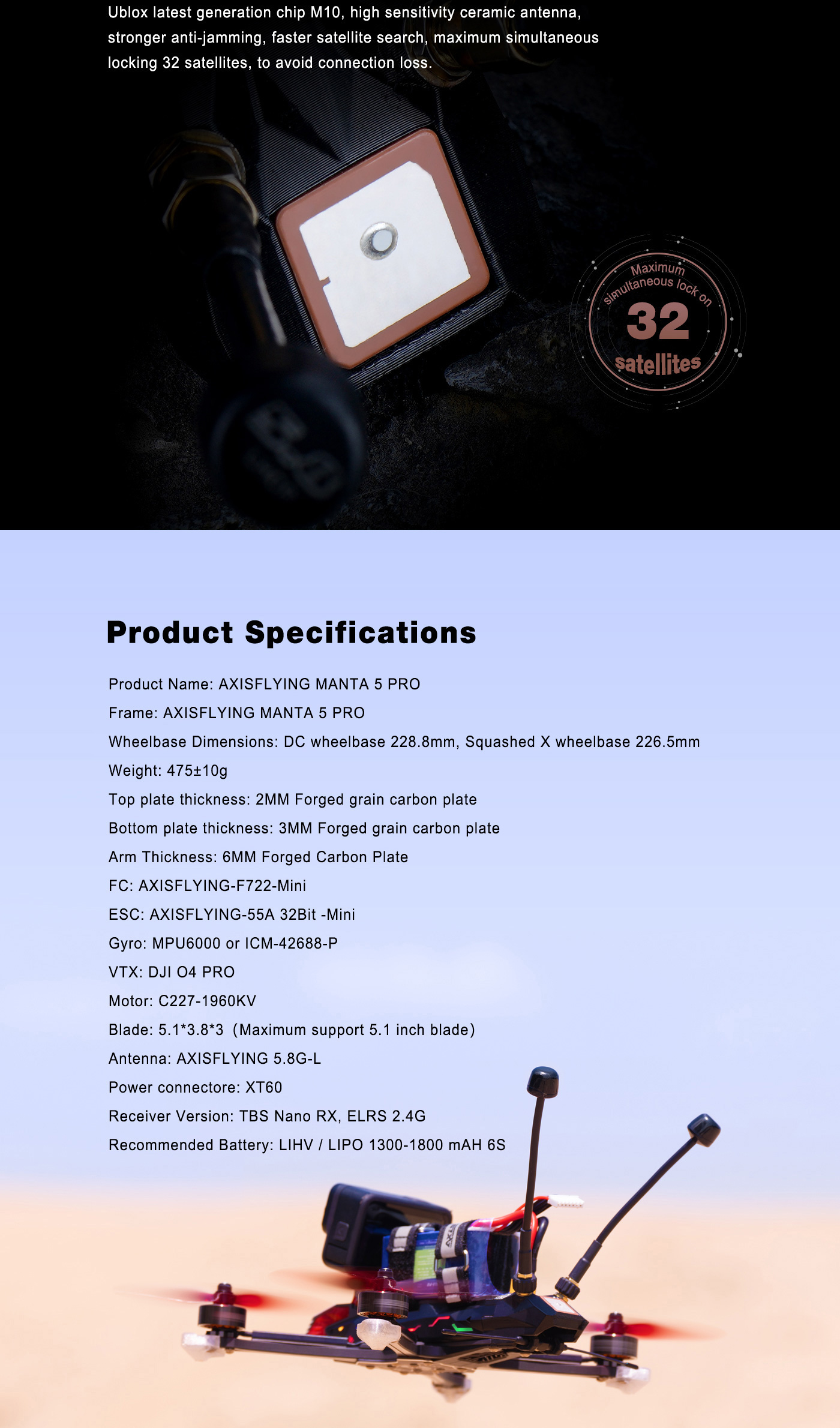 Ublox latest generation chip M10, high sensitivity ceramic antenna, stronger anti-jamming, faster satellite search, maximum simultaneous locking 32 satellites, to avoid connection loss.

Maximum simultaneous lock on
32
satellites

Product Specifications

Product Name: AXISFLYING MANTA 5 PRO
Frame: AXISFLYING MANTA 5 PRO
Wheelbase Dimensions: DC wheelbase 228.8mm, Squashed X wheelbase 226.5mm
Weight: 475±10g
Top plate thickness: 2MM Forged grain carbon plate
Bottom plate thickness: 3MM Forged grain carbon plate
Arm Thickness: 6MM Forged Carbon Plate
FC: AXISFLYING-F722-Mini
ESC: AXISFLYING-55A 32Bit -Mini
Gyro: MPU6000 or ICM-42688-P
VTX: DJI O4 PRO
Motor: C227-1960KV
Blade: 5.1*3.8*3 (Maximum support 5.1 inch blade)
Antenna: AXISFLYING 5.8G-L
Power connectore: XT60
Receiver Version: TBS Nano RX, ELRS 2.4G
Recommended Battery: LIHV / LIPO 1300-1800 mAH 6S